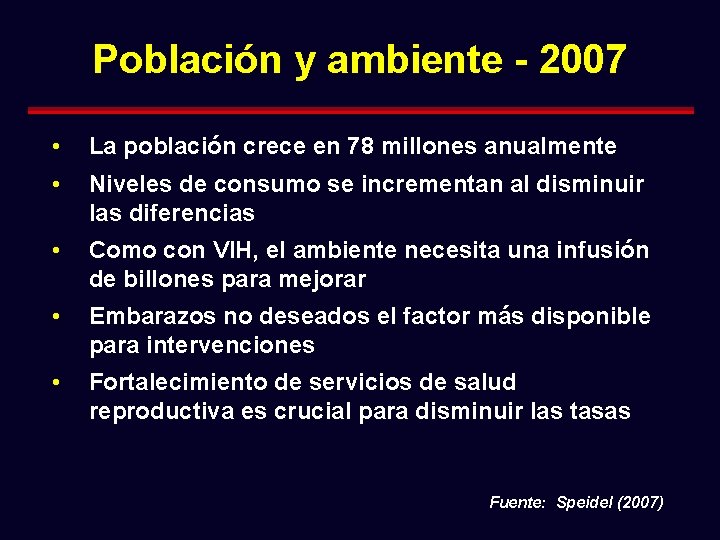 Población y ambiente - 2007

• La población crece en 78 millones anualmente

• Niveles de consumo se incrementan al disminuir las diferencias

• Como con VIH, el ambiente necesita una infusión de billones para mejorar

• Embarazos no deseados el factor más disponible para intervenciones

• Fortalecimiento de servicios de salud reproductiva es crucial para disminuir las tasas

Fuente: Speidel (2007)